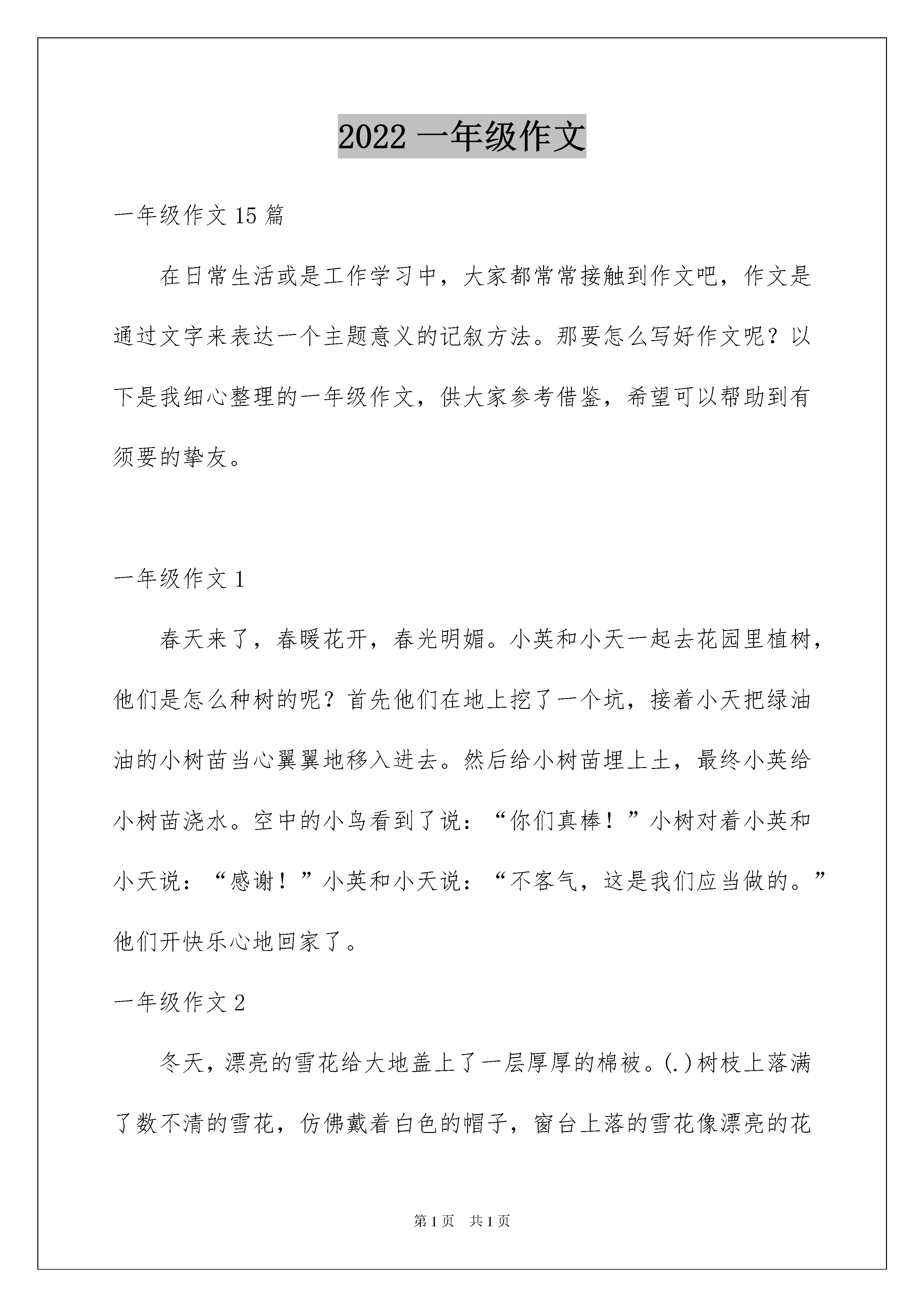 2022 一年级作文

一年级作文 15 篇

在日常生活或是工作学习中，大家都常常接触到作文吧，作文是通过文字来表达一个主题意义的记叙方法。那要怎么写好作文呢？以下是我细心整理的一年级作文，供大家参考借鉴，希望可以帮助到有须要的挚友。

一年级作文 1

春天来了，春暖花开，春光明媚。小英和小天一起去花园里植树，他们是怎么种树的呢？首先他们在地上挖了一个坑，接着小天把绿油油的小树苗当心翼翼地移入进去。然后给小树苗埋上土，最终小英给小树苗浇水。空中的小鸟看到了说：“你们真棒！”小树对着小英和小天说：“感谢！”小英和小天说：“不客气，这是我们应当做的。”他们开快乐心地回家了。

一年级作文 2

冬天，漂亮的雪花给大地盖上了一层厚厚的棉被。(.)树枝上落满了数不清的雪花，仿佛戴着白色的帽子，窗台上落的雪花像漂亮的花

第 1 页　共 1 页